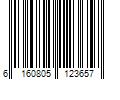 6 160805 123657